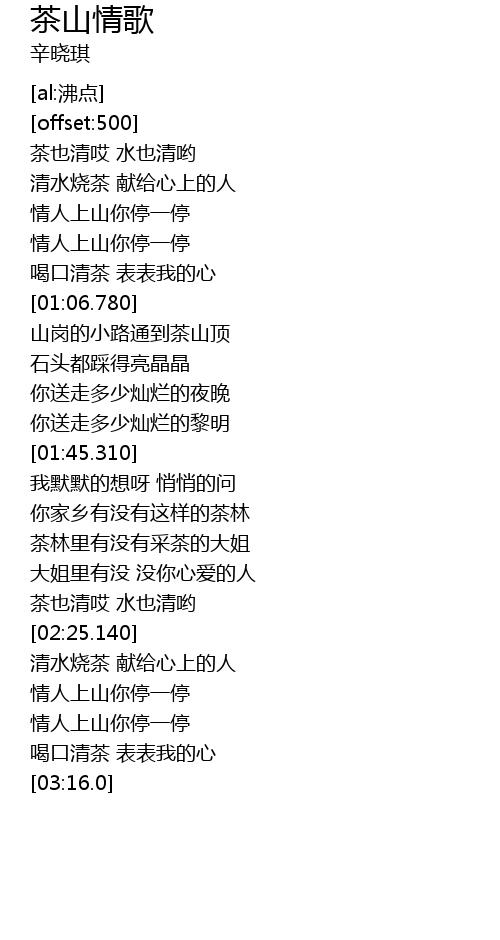 茶山情歌
辛晓琪

[al:沸点]
[offset:500]
茶也清哎 水也清哟
清水烧茶 献给心上的人
情人上山你停一停
情人上山你停一停
喝口清茶 表表我的心
[01:06.780]
山岗的小路通到茶山顶
石头都踩得亮晶晶
你送走多少灿烂的夜晚
你送走多少灿烂的黎明
[01:45.310]
我默默的想呀 悄悄的问
你家乡有没有这样的茶林
茶林里有没有采茶的大姐
大姐里有没 没你心爱的人
茶也清哎 水也清哟
[02:25.140]
清水烧茶 献给心上的人
情人上山你停一停
情人上山你停一停
喝口清茶 表表我的心
[03:16.0]